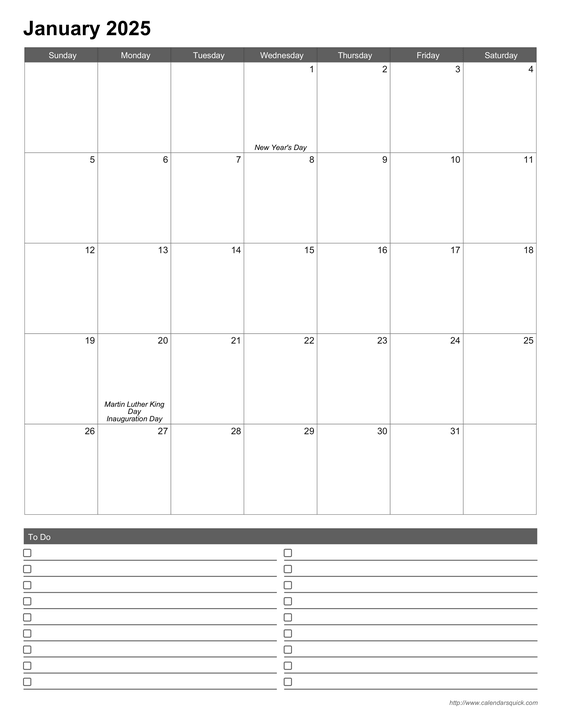 January 2025

| Sunday | Monday | Tuesday | Wednesday | Thursday | Friday | Saturday |
|---|---|---|---|---|---|---|
| | | | 1 New Year's Day | 2 | 3 | 4 |
| 5 | 6 | 7 | 8 | 9 | 10 | 11 |
| 12 | 13 | 14 | 15 | 16 | 17 | 18 |
| 19 | 20 Martin Luther King Day Inauguration Day | 21 | 22 | 23 | 24 | 25 |
| 26 | 27 | 28 | 29 | 30 | 31 | |

To Do

http://www.calendarsquick.com